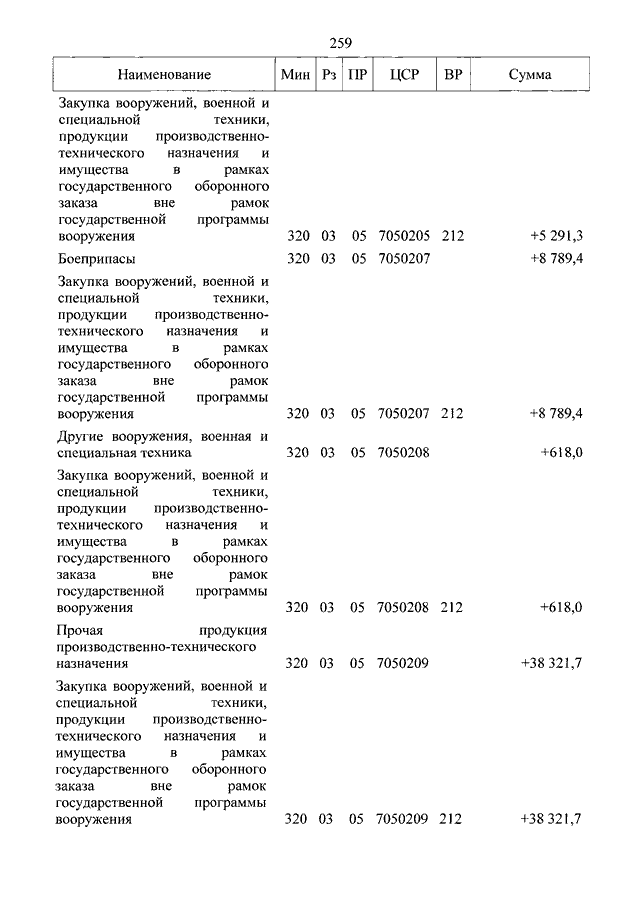 259

| Наименование | Мин | Рз | ПР | ЦСР | ВР | Сумма |
|---|---|---|---|---|---|---|
| Закупка вооружений, военной и специальной техники, продукции производственно-технического назначения и имущества в рамках государственного оборонного заказа вне рамок государственной программы вооружения | 320 | 03 | 05 | 7050205 | 212 | +5 291,3 |
| Боеприпасы | 320 | 03 | 05 | 7050207 | | +8 789,4 |
| Закупка вооружений, военной и специальной техники, продукции производственно-технического назначения и имущества в рамках государственного оборонного заказа вне рамок государственной программы вооружения | 320 | 03 | 05 | 7050207 | 212 | +8 789,4 |
| Другие вооружения, военная и специальная техника | 320 | 03 | 05 | 7050208 | | +618,0 |
| Закупка вооружений, военной и специальной техники, продукции производственно-технического назначения и имущества в рамках государственного оборонного заказа вне рамок государственной программы вооружения | 320 | 03 | 05 | 7050208 | 212 | +618,0 |
| Прочая продукция производственно-технического назначения | 320 | 03 | 05 | 7050209 | | +38 321,7 |
| Закупка вооружений, военной и специальной техники, продукции производственно-технического назначения и имущества в рамках государственного оборонного заказа вне рамок государственной программы вооружения | 320 | 03 | 05 | 7050209 | 212 | +38 321,7 |